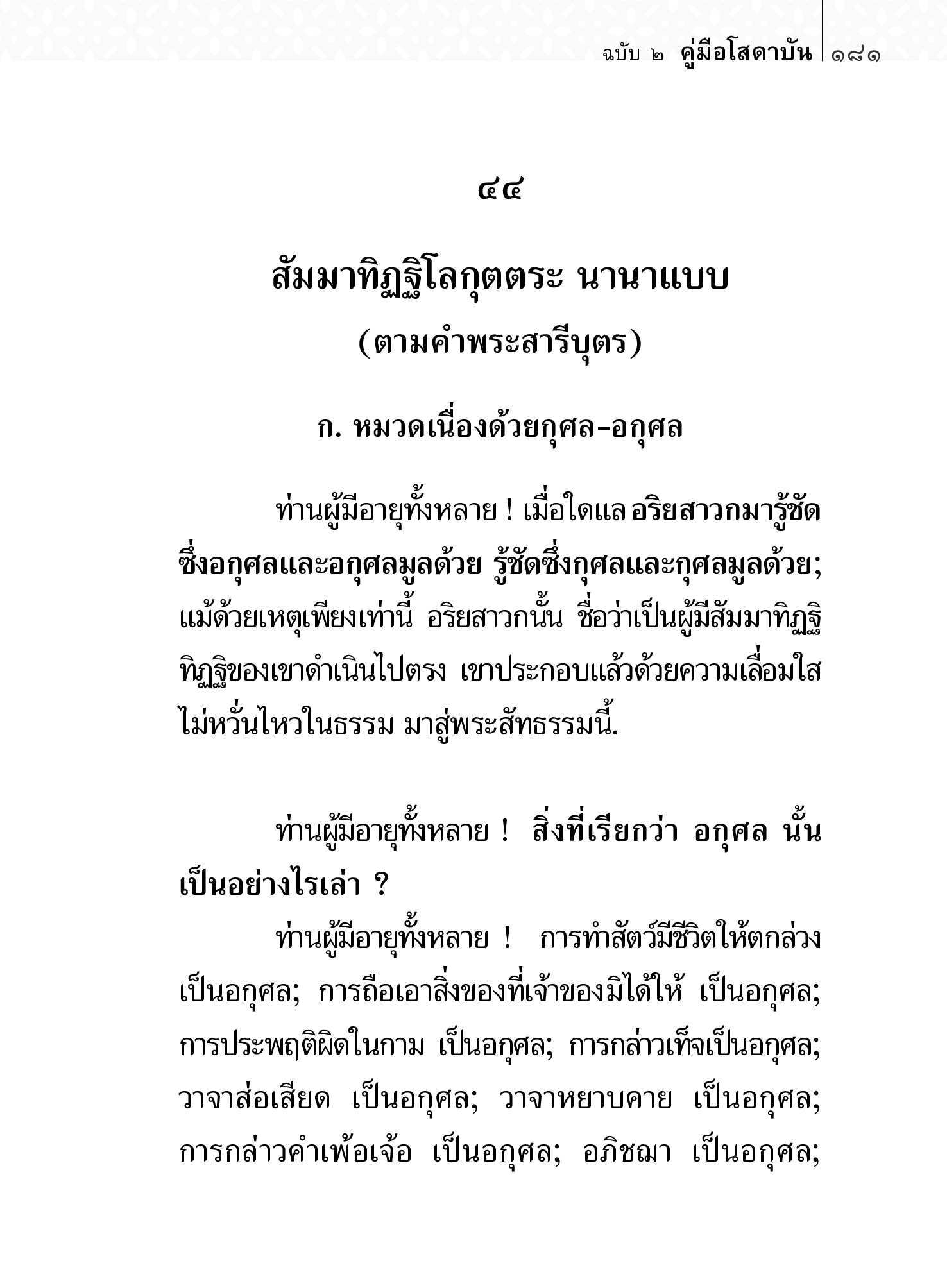 ฉบับ ๒ คู่มือโสดาบัน ๑๘๑

๔๔

สัมมาทิฏฐิโลกุตตระ นานาแบบ

(ตามคำพระสารีบุตร)

ก. หมวดเนื่องด้วยกุศล-อกุศล

ท่านผู้มีอายุทั้งหลาย ! เมื่อใดแล อริยสาวกมารู้ชัดซึ่งอกุศลและอกุศลมูลด้วย รู้ชัดซึ่งกุศลและกุศลมูลด้วย; แม้ด้วยเหตุเพียงเท่านี้ อริยสาวกนั้น ชื่อว่าเป็นผู้มีสัมมาทิฏฐิ ทิฏฐิของเขาดำเนินไปตรง เขาประกอบแล้วด้วยความเลื่อมใสไม่หวั่นไหวในธรรม มาสู่พระสัทธรรมนี้.

ท่านผู้มีอายุทั้งหลาย ! สิ่งที่เรียกว่า อกุศล นั้น เป็นอย่างไรเล่า ?

ท่านผู้มีอายุทั้งหลาย ! การทำสัตว์มีชีวิตให้ตกล่วง เป็นอกุศล; การถือเอาสิ่งของที่เจ้าของมิได้ให้ เป็นอกุศล; การประพฤติผิดในกาม เป็นอกุศล; การกล่าวเท็จเป็นอกุศล; วาจาส่อเสียด เป็นอกุศล; วาจาหยาบคาย เป็นอกุศล; การกล่าวคำเพ้อเจ้อ เป็นอกุศล; อภิชฌา เป็นอกุศล;